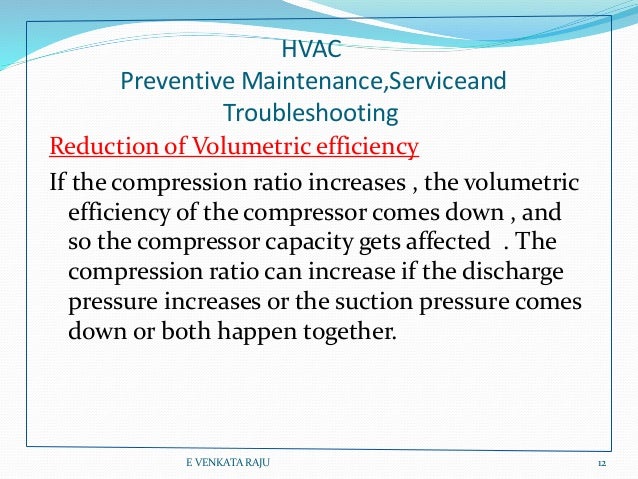 HVAC
Preventive Maintenance,Serviceand Troubleshooting

Reduction of Volumetric efficiency

If the compression ratio increases , the volumetric efficiency of the compressor comes down , and so the compressor capacity gets affected . The compression ratio can increase if the discharge pressure increases or the suction pressure comes down or both happen together.

E VENKATA RAJU

12